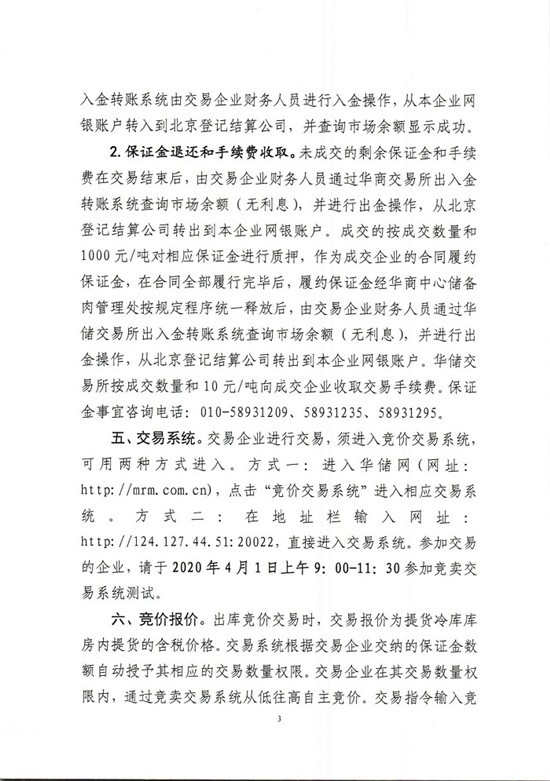 入金转账系统由交易企业财务人员进行入金操作，从本企业网银账户转入到北京登记结算公司，并查询市场余额显示成功。

2.保证金退还和手续费收取。未成交的剩余保证金和手续费在交易结束后，由交易企业财务人员通过华商交易所出入金转账系统查询市场余额（无利息），并进行出金操作，从北京登记结算公司转出到本企业网银账户。成交的按成交数量和1000元/吨对相应保证金进行质押，作为成交企业的合同履约保证金，在合同全部履行完毕后，履约保证金经华商中心储备肉管理处按规定程序统一释放后，由交易企业财务人员通过华储交易所出入金转账系统查询市场余额（无利息），并进行出金操作，从北京登记结算公司转出到本企业网银账户。华储交易所按成交数量和10元/吨向成交企业收取交易手续费。保证金事宜咨询电话：010-58931209、58931235、58931295。

五、交易系统。交易企业进行交易，须进入竞价交易系统，可用两种方式进入。方式一：进入华储网（网址：http://mrm.com.cn），点击“竞价交易系统”进入相应交易系统。方式二：在地址栏输入网址：http://124.127.44.51:20022，直接进入交易系统。参加交易的企业，请于2020年4月1日上午9:00-11:30参加竞卖交易系统测试。

六、竞价报价。出库竞价交易时，交易报价为提货冷库库房内提货的含税价格。交易系统根据交易企业交纳的保证金数额自动授予其相应的交易数量权限。交易企业在其交易数量权限内，通过竞卖交易系统从低往高自主竞价。交易指令输入竞

3